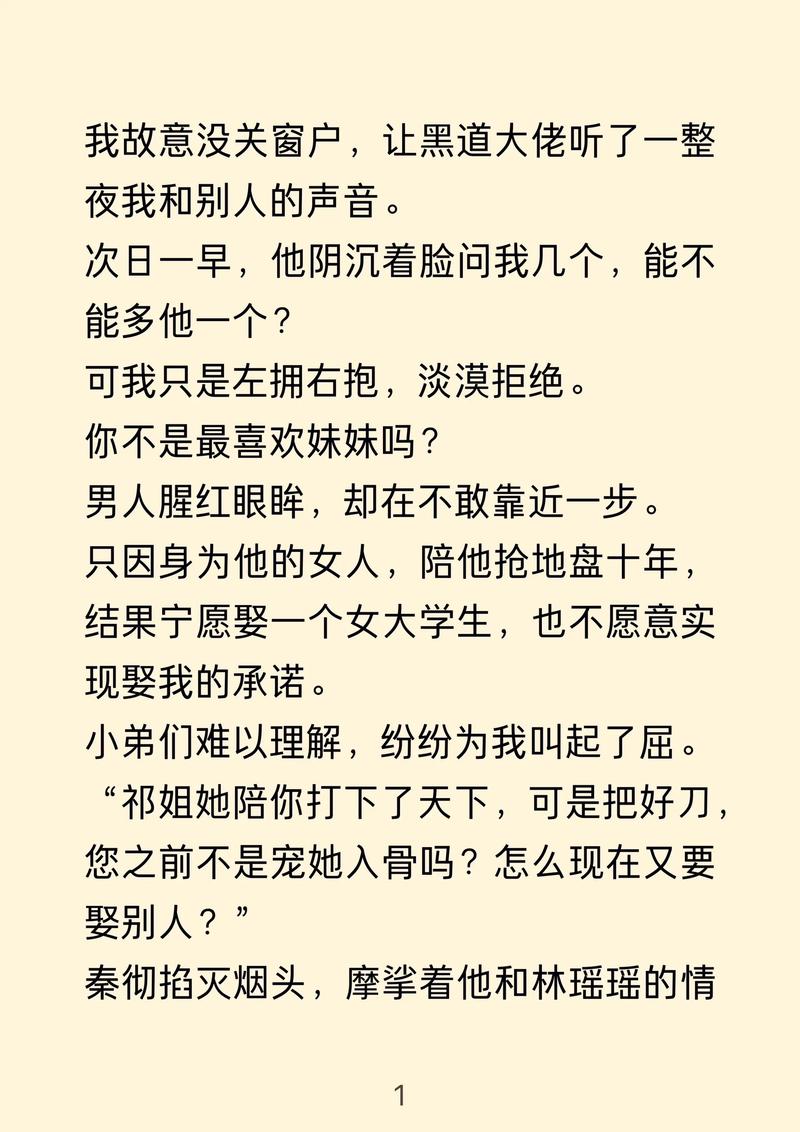 我故意没关窗户，让黑道大佬听了一整夜我和别人的声音。
次日一早，他阴沉着脸问我几个，能不能多他一个？
可我只是左拥右抱，淡漠拒绝。
你不是最喜欢妹妹吗？
男人腥红眼眸，却在不敢靠近一步。
只因身为他的女人，陪他抢地盘十年，结果宁愿娶一个女大学生，也不愿意实现娶我的承诺。
小弟们难以理解，纷纷为我叫起了屈。
“祁姐她陪你打下了天下，可是把好刀，您之前不是宠她入骨吗？怎么现在又要娶别人？”
秦彻掐灭烟头，摩挲着他和林瑶瑶的情

1